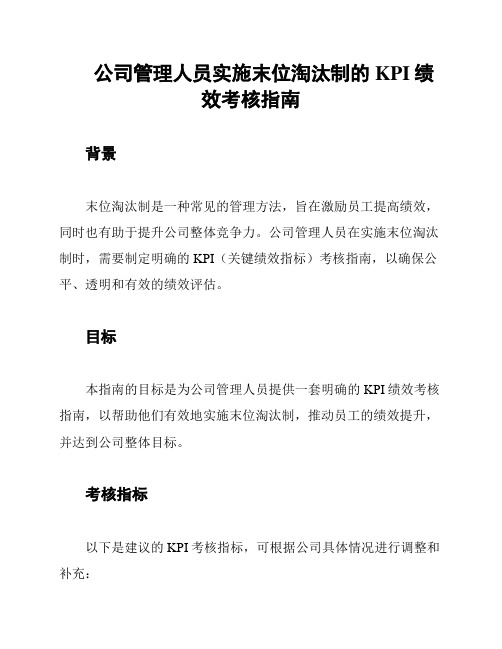 公司管理人员实施末位淘汰制的 KPI 绩效考核指南

背景

末位淘汰制是一种常见的管理方法，旨在激励员工提高绩效，同时也有助于提升公司整体竞争力。公司管理人员在实施末位淘汰制时，需要制定明确的 KPI（关键绩效指标）考核指南，以确保公平、透明和有效的绩效评估。

目标

本指南的目标是为公司管理人员提供一套明确的 KPI 绩效考核指南，以帮助他们有效地实施末位淘汰制，推动员工的绩效提升，并达到公司整体目标。

考核指标

以下是建议的 KPI 考核指标，可根据公司具体情况进行调整和补充：